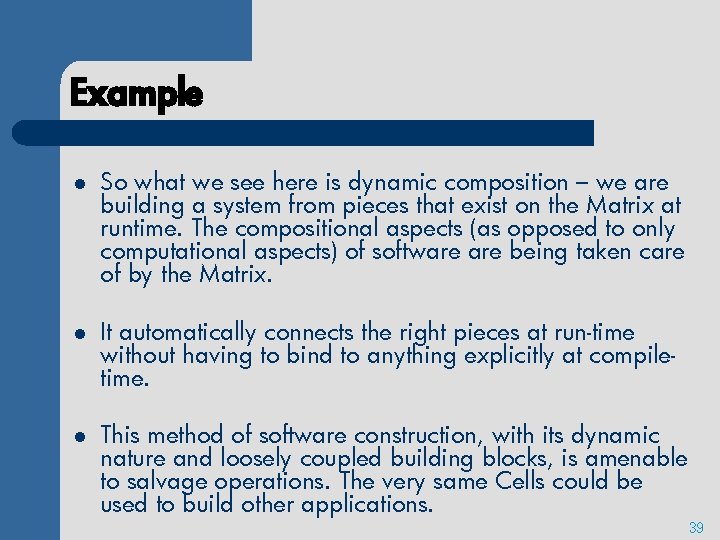 Example

• So what we see here is dynamic composition – we are building a system from pieces that exist on the Matrix at runtime. The compositional aspects (as opposed to only computational aspects) of software are being taken care of by the Matrix.

• It automatically connects the right pieces at run-time without having to bind to anything explicitly at compile-time.

• This method of software construction, with its dynamic nature and loosely coupled building blocks, is amenable to salvage operations. The very same Cells could be used to build other applications.

39